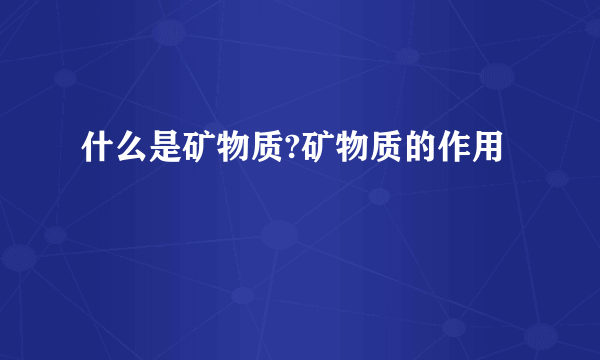 什么是矿物质?矿物质的作用